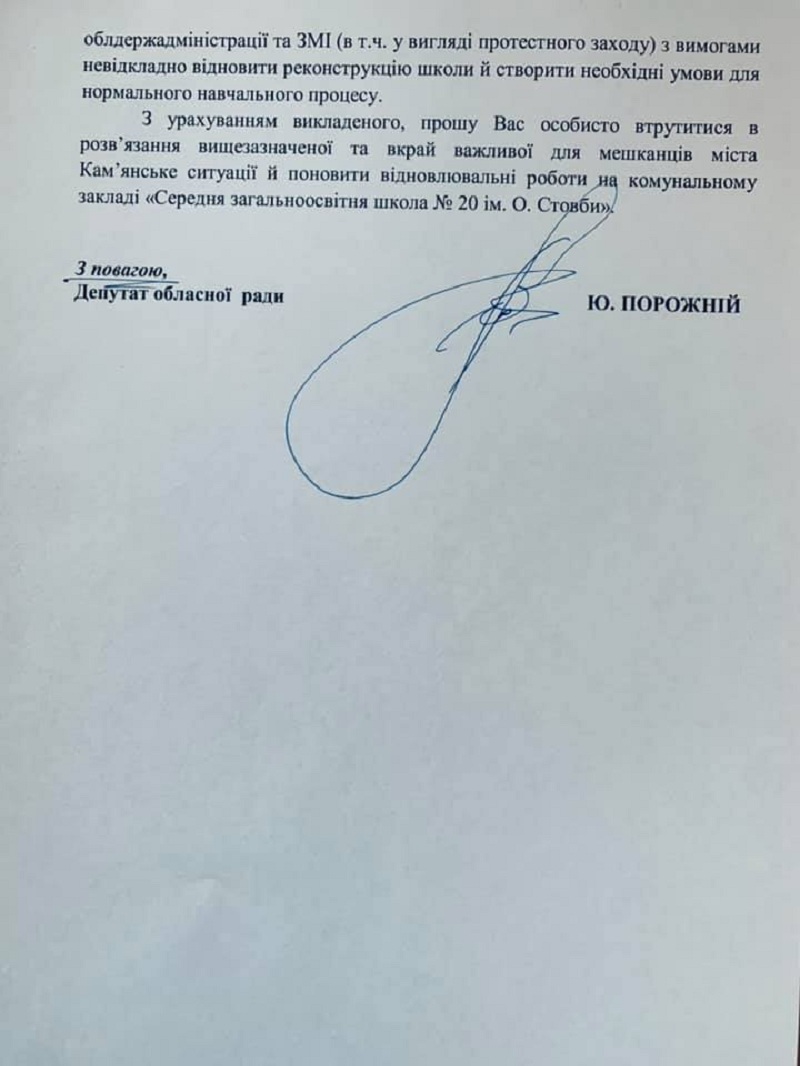 облдержадміністрації та ЗМІ (в т.ч. у вигляді протестного заходу) з вимогами невідкладно відновити реконструкцію школи й створити необхідні умови для нормального навчального процесу.

З урахуванням викладеного, прошу Вас особисто втрутитися в розв'язання вищезазначеної та вкрай важливої для мешканців міста Кам'янське ситуації й поновити відновлювальні роботи на комунальному закладі «Середня загальноосвітня школа № 20 ім. О. Стовби».

З повагою,
Депутат обласної ради Ю. ПОРОЖНІЙ